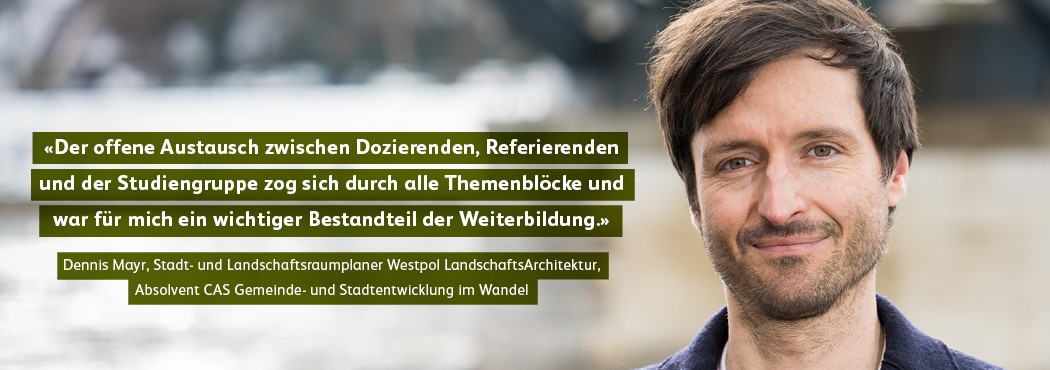 «Der offene Austausch zwischen Dozierenden, Referierenden und der Studiengruppe zog sich durch alle Themenblöcke und war für mich ein wichtiger Bestandteil der Weiterbildung.»

Dennis Mayr, Stadt- und Landschaftsraumplaner Westpol LandschaftsArchitektur, Absolvent CAS Gemeinde- und Stadtentwicklung im Wandel